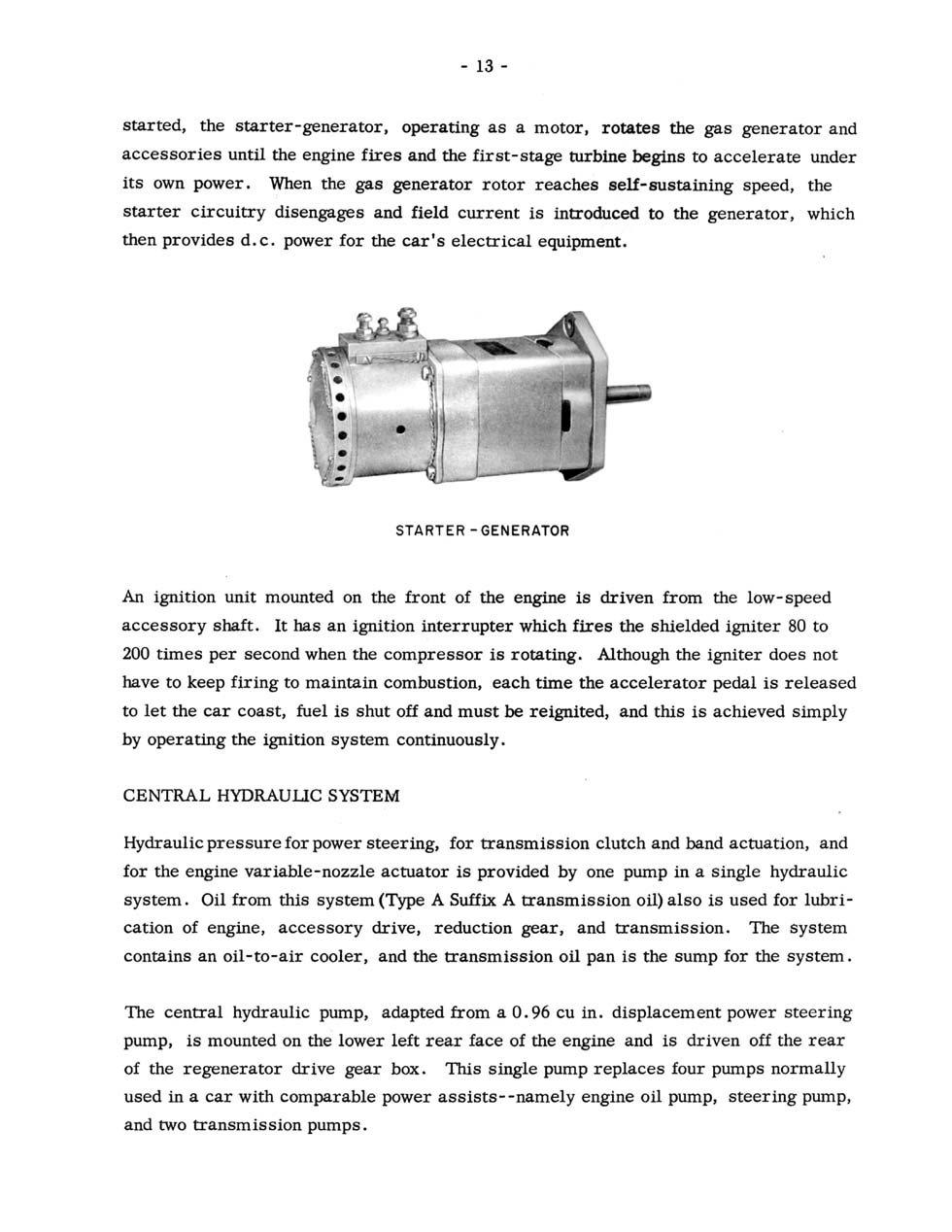 - 13 -

started, the starter-generator, operating as a motor, rotates the gas generator and accessories until the engine fires and the first-stage turbine begins to accelerate under its own power. When the gas generator rotor reaches self-sustaining speed, the starter circuitry disengages and field current is introduced to the generator, which then provides d.c. power for the car's electrical equipment.

STARTER - GENERATOR

An ignition unit mounted on the front of the engine is driven from the low-speed accessory shaft. It has an ignition interrupter which fires the shielded igniter 80 to 200 times per second when the compressor is rotating. Although the igniter does not have to keep firing to maintain combustion, each time the accelerator pedal is released to let the car coast, fuel is shut off and must be reignited, and this is achieved simply by operating the ignition system continuously.

CENTRAL HYDRAULIC SYSTEM

Hydraulic pressure for power steering, for transmission clutch and band actuation, and for the engine variable-nozzle actuator is provided by one pump in a single hydraulic system. Oil from this system (Type A Suffix A transmission oil) also is used for lubrication of engine, accessory drive, reduction gear, and transmission. The system contains an oil-to-air cooler, and the transmission oil pan is the sump for the system.

The central hydraulic pump, adapted from a 0.96 cu in. displacement power steering pump, is mounted on the lower left rear face of the engine and is driven off the rear of the regenerator drive gear box. This single pump replaces four pumps normally used in a car with comparable power assists--namely engine oil pump, steering pump, and two transmission pumps.